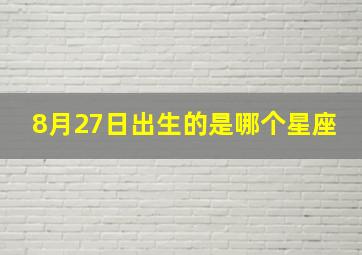 8月27日出生的是哪个星座